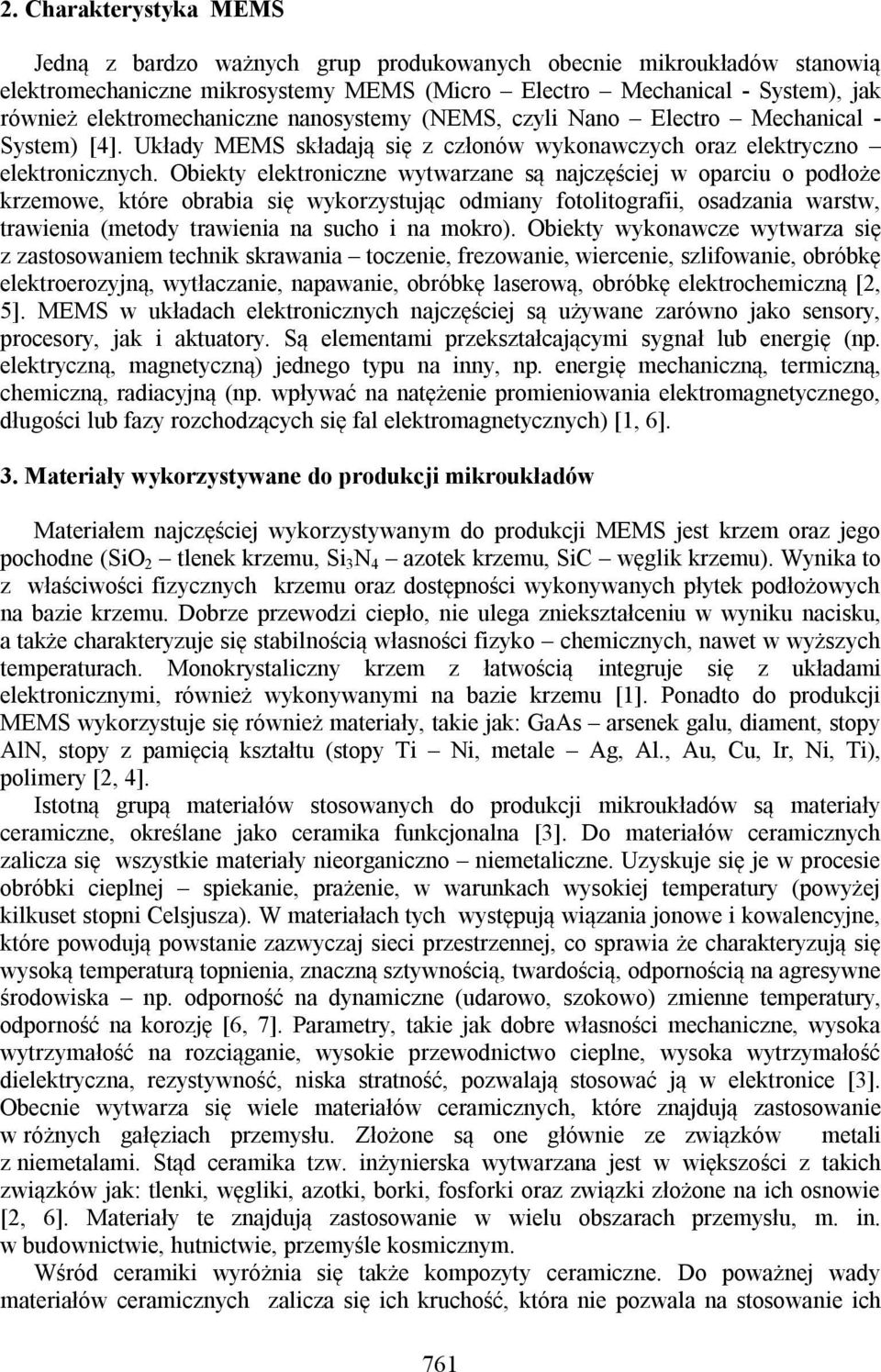 2. Charakterystyka MEMS

Jedną z bardzo ważnych grup produkowanych obecnie mikroukładów stanowią elektromechaniczne mikrosystemy MEMS (Micro – Electro – Mechanical - System), jak również elektromechaniczne nanosystemy (NEMS, czyli Nano – Electro – Mechanical - System) [4]. Układy MEMS składają się z członów wykonawczych oraz elektryczno – elektronicznych. Obiekty elektroniczne wytwarzane są najczęściej w oparciu o podłoże krzemowe, które obrabia się wykorzystując odmiany fotolitografii, osadzania warstw, trawienia (metody trawienia na sucho i na mokro). Obiekty wykonawcze wytwarza się z zastosowaniem technik skrawania – toczenie, frezowanie, wiercenie, szlifowanie, obróbkę elektroerozyjną, wytłaczanie, napawanie, obróbkę laserową, obróbkę elektrochemiczną [2, 5]. MEMS w układach elektronicznych najczęściej są używane zarówno jako sensory, procesory, jak i aktuatory. Są elementami przekształcającymi sygnał lub energię (np. elektryczną, magnetyczną) jednego typu na inny, np. energię mechaniczną, termiczną, chemiczną, radiacyjną (np. wpływać na natężenie promieniowania elektromagnetycznego, długości lub fazy rozchodzących się fal elektromagnetycznych) [1, 6].

3. Materiały wykorzystywane do produkcji mikroukładów

Materiałem najczęściej wykorzystywanym do produkcji MEMS jest krzem oraz jego pochodne ($SiO_2$ – tlenek krzemu, $Si_3N_4$ – azotek krzemu, SiC – węglik krzemu). Wynika to z właściwości fizycznych krzemu oraz dostępności wykonywanych płytek podłożowych na bazie krzemu. Dobrze przewodzi ciepło, nie ulega zniekształceniu w wyniku nacisku, a także charakteryzuje się stabilnością własności fizyko – chemicznych, nawet w wyższych temperaturach. Monokrystaliczny krzem z łatwością integruje się z układami elektronicznymi, również wykonywanymi na bazie krzemu [1]. Ponadto do produkcji MEMS wykorzystuje się również materiały, takie jak: GaAs – arsenek galu, diament, stopy AlN, stopy z pamięcią kształtu (stopy Ti – Ni, metale – Ag, Al., Au, Cu, Ir, Ni, Ti), polimery [2, 4].

Istotną grupą materiałów stosowanych do produkcji mikroukładów są materiały ceramiczne, określane jako ceramika funkcjonalna [3]. Do materiałów ceramicznych zalicza się wszystkie materiały nieorganiczno – niemetaliczne. Uzyskuje się je w procesie obróbki cieplnej – spiekanie, prażenie, w warunkach wysokiej temperatury (powyżej kilkuset stopni Celsjusza). W materiałach tych występują wiązania jonowe i kowalencyjne, które powodują powstanie zazwyczaj sieci przestrzennej, co sprawia że charakteryzują się wysoką temperaturą topnienia, znaczną sztywnością, twardością, odpornością na agresywne środowiska – np. odporność na dynamiczne (udarowo, szokowo) zmienne temperatury, odporność na korozję [6, 7]. Parametry, takie jak dobre własności mechaniczne, wysoka wytrzymałość na rozciąganie, wysokie przewodnictwo cieplne, wysoka wytrzymałość dielektryczna, rezystywność, niska stratność, pozwalają stosować ją w elektronice [3]. Obecnie wytwarza się wiele materiałów ceramicznych, które znajdują zastosowanie w różnych gałęziach przemysłu. Złożone są one głównie ze związków metali z niemetalami. Stąd ceramika tzw. inżynierska wytwarzana jest w większości z takich związków jak: tlenki, węgliki, azotki, borki, fosforki oraz związki złożone na ich osnowie [2, 6]. Materiały te znajdują zastosowanie w wielu obszarach przemysłu, m. in. w budownictwie, hutnictwie, przemyśle kosmicznym.

Wśród ceramiki wyróżnia się także kompozyty ceramiczne. Do poważnej wady materiałów ceramicznych zalicza się ich kruchość, która nie pozwala na stosowanie ich

761